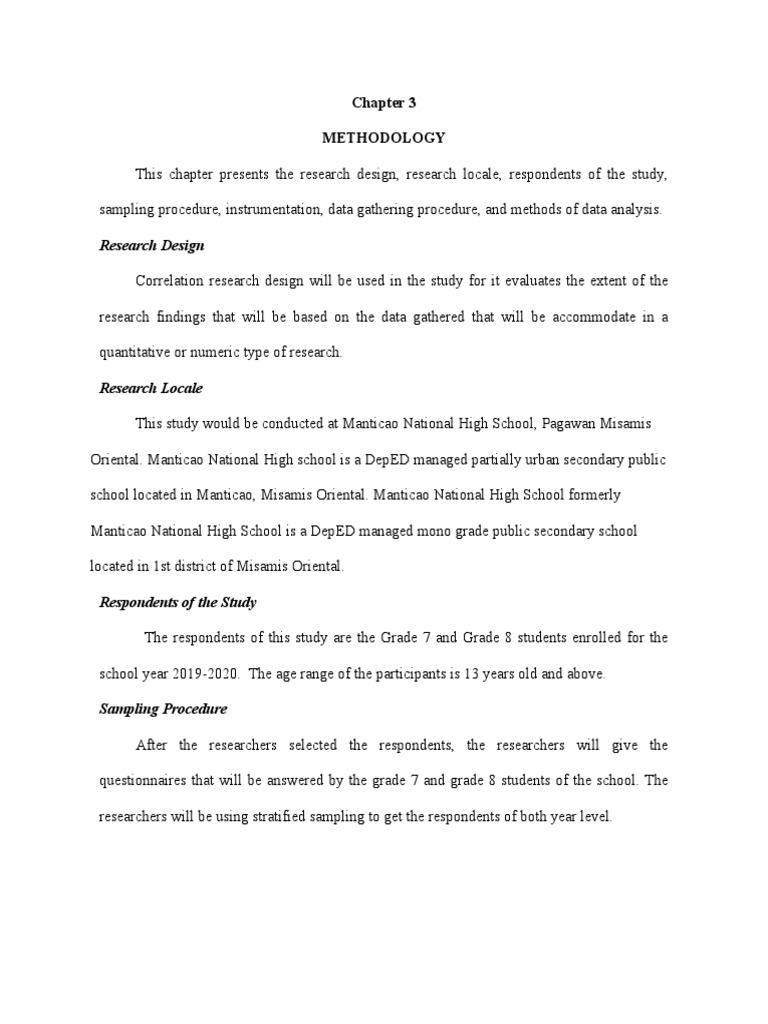 Chapter 3

METHODOLOGY

This chapter presents the research design, research locale, respondents of the study, sampling procedure, instrumentation, data gathering procedure, and methods of data analysis.

Research Design

Correlation research design will be used in the study for it evaluates the extent of the research findings that will be based on the data gathered that will be accommodate in a quantitative or numeric type of research.

Research Locale

This study would be conducted at Manticao National High School, Pagawan Misamis Oriental. Manticao National High school is a DepED managed partially urban secondary public school located in Manticao, Misamis Oriental. Manticao National High School formerly Manticao National High School is a DepED managed mono grade public secondary school located in 1st district of Misamis Oriental.

Respondents of the Study

The respondents of this study are the Grade 7 and Grade 8 students enrolled for the school year 2019-2020. The age range of the participants is 13 years old and above.

Sampling Procedure

After the researchers selected the respondents, the researchers will give the questionnaires that will be answered by the grade 7 and grade 8 students of the school. The researchers will be using stratified sampling to get the respondents of both year level.